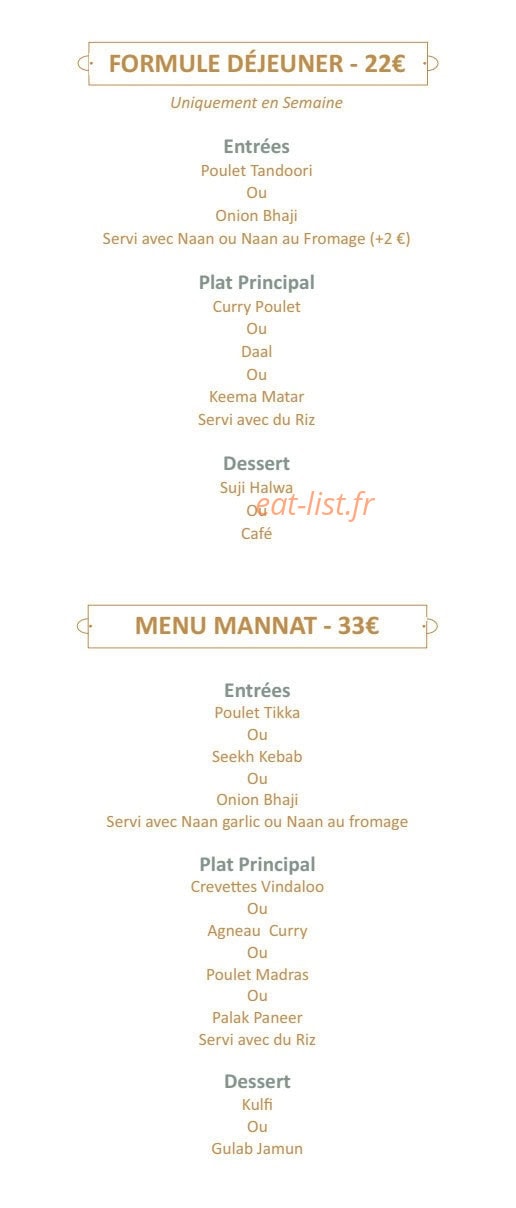 FORMULE DÉJEUNER - 22€

Uniquement en Semaine

Entrées
Poulet Tandoori
Ou
Onion Bhaji
Servi avec Naan ou Naan au Fromage (+2 €)

Plat Principal
Curry Poulet
Ou
Daal
Ou
Keema Matar
Servi avec du Riz

Dessert
Suji Halwa
Ou
Café

eat-list.fr

MENU MANNAT - 33€

Entrées
Poulet Tikka
Ou
Seekh Kebab
Ou
Onion Bhaji
Servi avec Naan garlic ou Naan au fromage

Plat Principal
Crevettes Vindaloo
Ou
Agneau Curry
Ou
Poulet Madras
Ou
Palak Paneer
Servi avec du Riz

Dessert
Kulfi
Ou
Gulab Jamun